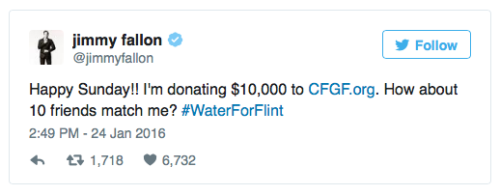 jimmy fallon
@jimmyfallon

Follow

Happy Sunday!! I'm donating \$10,000 to CFGF.org. How about 10 friends match me? #WaterForFlint

2:49 PM - 24 Jan 2016

1,718 6,732